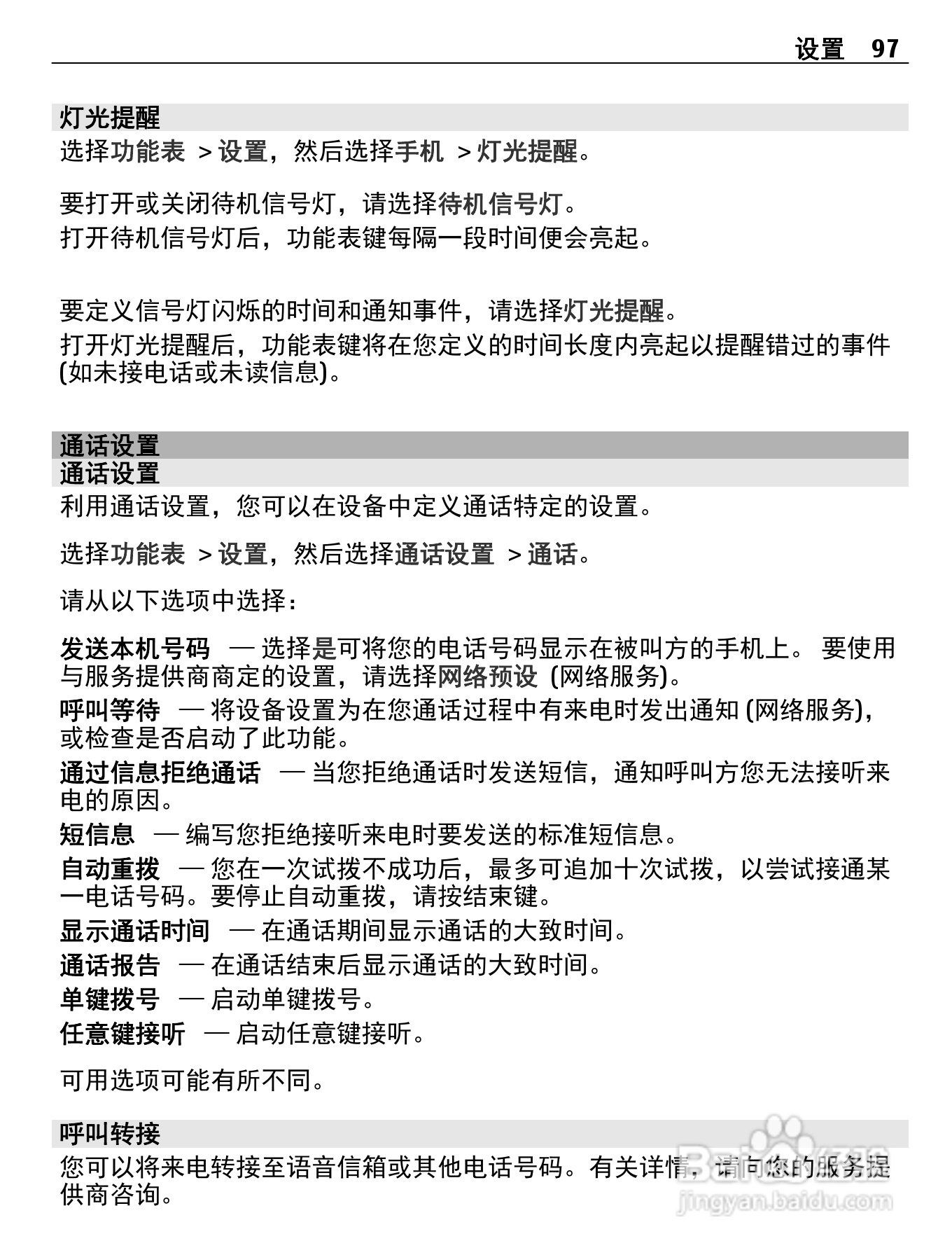 设置 97

灯光提醒

选择功能表 > 设置，然后选择手机 > 灯光提醒。

要打开或关闭待机信号灯，请选择待机信号灯。
打开待机信号灯后，功能表键每隔一段时间便会亮起。

要定义信号灯闪烁的时间和通知事件，请选择灯光提醒。
打开灯光提醒后，功能表键将在您定义的时间长度内亮起以提醒错过的事件 (如未接电话或未读信息)。

通话设置

通话设置

利用通话设置，您可以在设备中定义通话特定的设置。

选择功能表 > 设置，然后选择通话设置 > 通话。

请从以下选项中选择：

发送本机号码 — 选择是可将您的电话号码显示在被叫方的手机上。 要使用与服务提供商商定的设置，请选择网络预设 (网络服务)。
呼叫等待 — 将设备设置为在您通话过程中有来电时发出通知 (网络服务)，或检查是否启动了此功能。
通过信息拒绝通话 — 当您拒绝通话时发送短信，通知呼叫方您无法接听来电的原因。
短信息 — 编写您拒绝接听来电时要发送的标准短信息。
自动重拨 — 您在一次试拨不成功后，最多可追加十次试拨，以尝试接通某一电话号码。要停止自动重拨，请按结束键。
显示通话时间 — 在通话期间显示通话的大致时间。
通话报告 — 在通话结束后显示通话的大致时间。
单键拨号 — 启动单键拨号。
任意键接听 — 启动任意键接听。

可用选项可能有所不同。

呼叫转接

您可以将来电转接至语音信箱或其他电话号码。有关详情，请向您的服务提供商咨询。

Baidu经验 jingyan.baidu.com